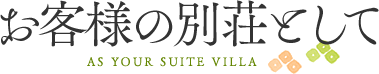 お客様の別荘として
AS YOUR SUITE VILLA